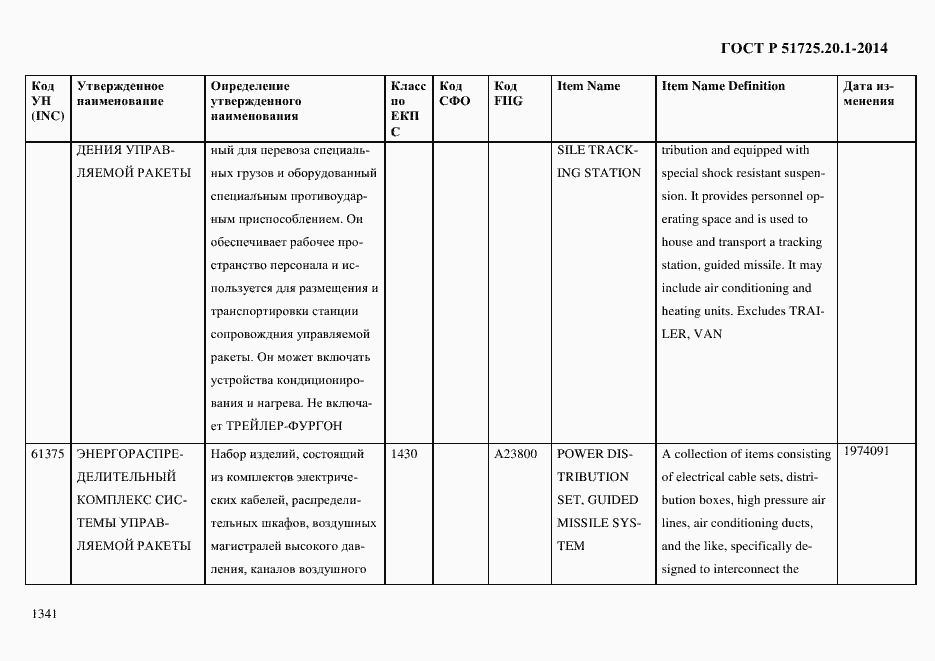 ГОСТ Р 51725.20.1-2014

| Код УН (INC) | Утвержденное наименование | Определение утвержденного наименования | Класс по ЕКПС | Код СФО | Код FIIG | Item Name | Item Name Definition | Дата изменения |
|---|---|---|---|---|---|---|---|---|
| | ДЕНИЯ УПРАВЛЯЕМОЙ РАКЕТЫ | ный для перевоза специальных грузов и оборудованный специальным противоударным приспособлением. Он обеспечивает рабочее пространство персонала и используется для размещения и транспортировки станции сопровождния управляемой ракеты. Он может включать устройства кондиционирования и нагрева. Не включает ТРЕЙЛЕР-ФУРГОН | | | | SILE TRACKING STATION | tribution and equipped with special shock resistant suspension. It provides personnel operating space and is used to house and transport a tracking station, guided missile. It may include air conditioning and heating units. Excludes TRAILER, VAN | |
| 61375 | ЭНЕРГОРАСПРЕДЕЛИТЕЛЬНЫЙ КОМПЛЕКС СИСТЕМЫ УПРАВЛЯЕМОЙ РАКЕТЫ | Набор изделий, состоящий из комплектов электрических кабелей, распределительных шкафов, воздушных магистралей высокого давления, каналов воздушного | 1430 | | A23800 | POWER DISTRIBUTION SET, GUIDED MISSILE SYSTEM | A collection of items consisting of electrical cable sets, distribution boxes, high pressure air lines, air conditioning ducts, and the like, specifically designed to interconnect the | 1974091 |

1341